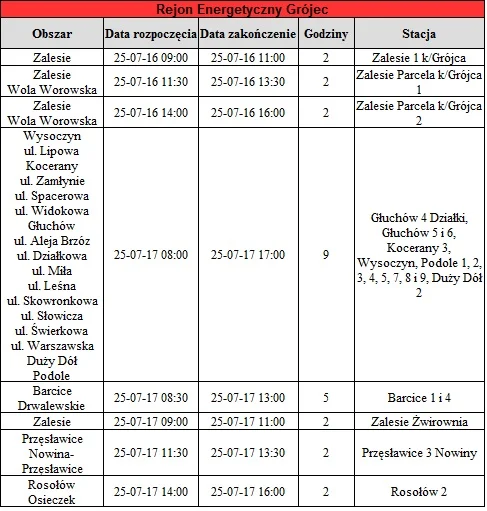 Rejon Energetyczny Grójec

| Obszar | Data rozpoczęcia | Data zakończenie | Godziny | Stacja |
|---|---|---|---|---|
| Zalesie | 25-07-16 09:00 | 25-07-16 11:00 | 2 | Zalesie 1 k/Grójca |
| Zalesie Wola Worowska | 25-07-16 11:30 | 25-07-16 13:30 | 2 | Zalesie Parcela k/Grójca 1 |
| Zalesie Wola Worowska | 25-07-16 14:00 | 25-07-16 16:00 | 2 | Zalesie Parcela k/Grójca 2 |
| Wysoczyn ul. Lipowa Kocerany ul. Zamłynie ul. Spacerowa ul. Widokowa Głuchów ul. Aleja Brzóz ul. Działkowa ul. Miła ul. Leśna ul. Skowronkowa ul. Słowicza ul. Świerkowa ul. Warszawska Duży Dół Podole | 25-07-17 08:00 | 25-07-17 17:00 | 9 | Głuchów 4 Działki, Głuchów 5 i 6, Kocerany 3, Wysoczyn, Podole 1, 2, 3, 4, 5, 7, 8 i 9, Duży Dół 2 |
| Barcice Drwalewskie | 25-07-17 08:30 | 25-07-17 13:00 | 5 | Barcice 1 i 4 |
| Zalesie | 25-07-17 09:00 | 25-07-17 11:00 | 2 | Zalesie Żwirownia |
| Przęsławice Nowina-Przęsławice | 25-07-17 11:30 | 25-07-17 13:30 | 2 | Przęsławice 3 Nowiny |
| Rosołów Osieczek | 25-07-17 14:00 | 25-07-17 16:00 | 2 | Rosołów 2 |